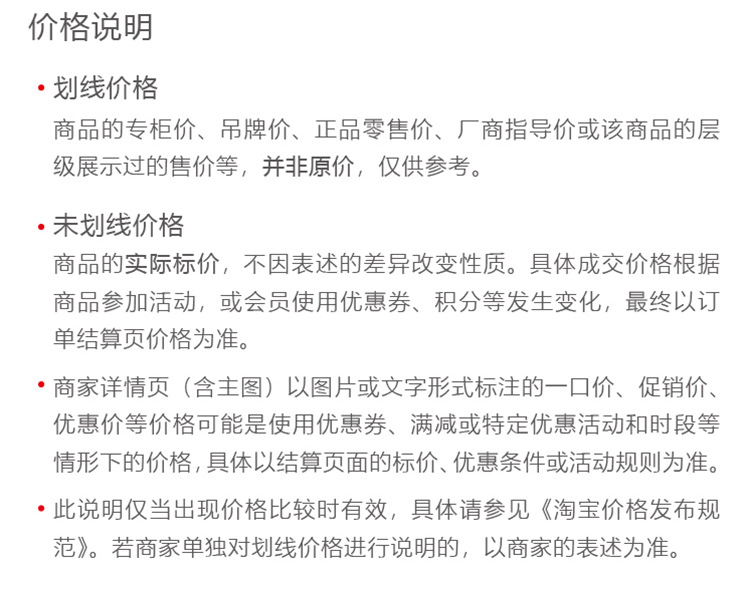 价格说明

• 划线价格
商品的专柜价、吊牌价、正品零售价、厂商指导价或该商品的层级展示过的售价等，并非原价，仅供参考。

• 未划线价格
商品的实际标价，不因表述的差异改变性质。具体成交价格根据商品参加活动，或会员使用优惠券、积分等发生变化，最终以订单结算页价格为准。

• 商家详情页（含主图）以图片或文字形式标注的一口价、促销价、优惠价等价格可能是使用优惠券、满减或特定优惠活动和时段等情形下的价格，具体以结算页面的标价、优惠条件或活动规则为准。

• 此说明仅当出现价格比较时有效，具体请参见《淘宝价格发布规范》。若商家单独对划线价格进行说明的，以商家的表述为准。